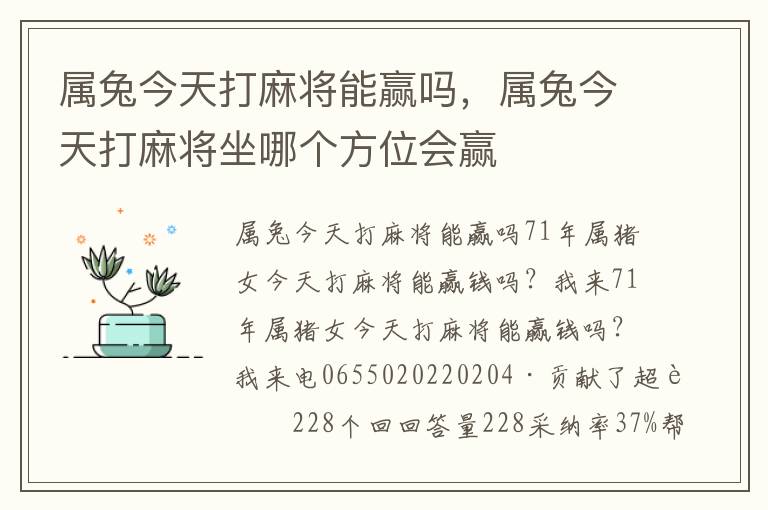 属兔今天打麻将能赢吗，属兔今天打麻将坐哪个方位会赢

属兔今天打麻将能赢吗71年属猪女今天打麻将能赢钱吗？我来71年属猪女今天打麻将能赢钱吗？我来电0655020220204 · 贡献了超è

228个回回答量228采纳率37%帮